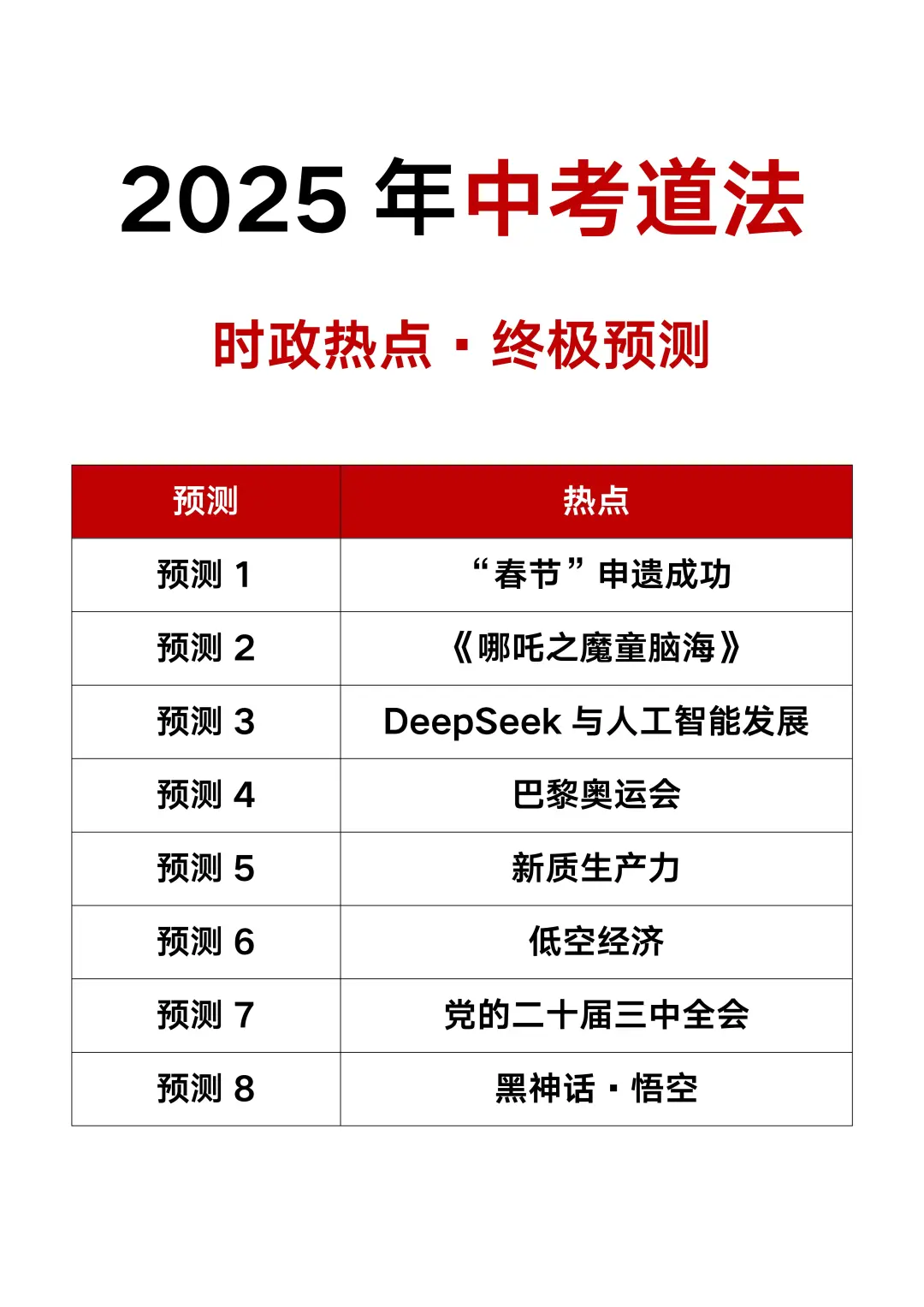 2025 年中考道法

时政热点 · 终极预测

| 预测 | 热点 |
|---|---|
| 预测 1 | “春节”申遗成功 |
| 预测 2 | 《哪吒之魔童脑海》 |
| 预测 3 | DeepSeek 与人工智能发展 |
| 预测 4 | 巴黎奥运会 |
| 预测 5 | 新质生产力 |
| 预测 6 | 低空经济 |
| 预测 7 | 党的二十届三中全会 |
| 预测 8 | 黑神话 · 悟空 |